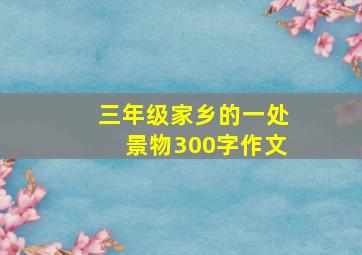 三年级家乡的一处景物300字作文